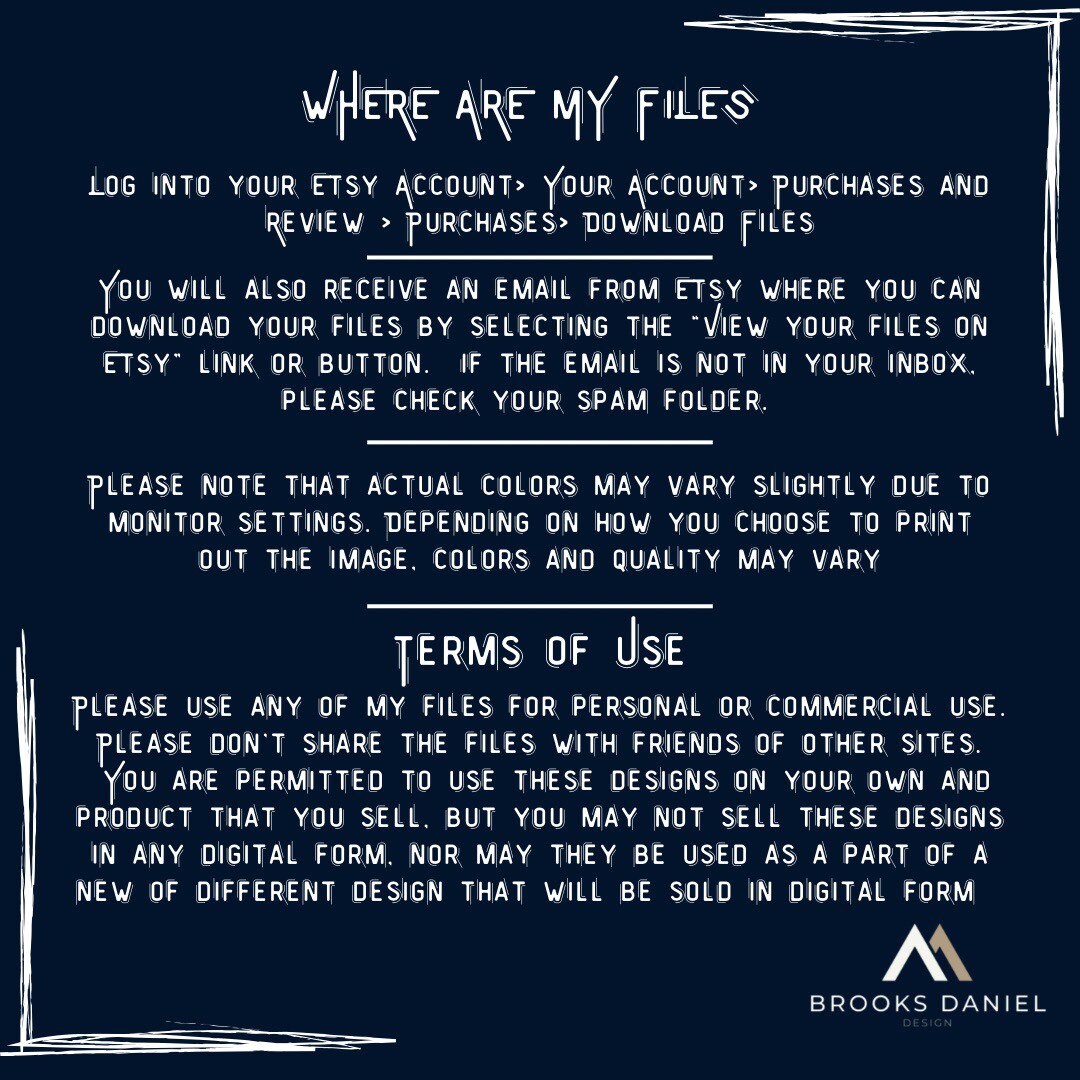 WHERE ARE MY FILES

LOG INTO YOUR ETSY ACCOUNT> YOUR ACCOUNT> PURCHASES AND REVIEW > PURCHASES> DOWNLOAD FILES

YOU WILL ALSO RECEIVE AN EMAIL FROM ETSY WHERE YOU CAN DOWNLOAD YOUR FILES BY SELECTING THE "VIEW YOUR FILES ON ETSY" LINK OR BUTTON. IF THE EMAIL IS NOT IN YOUR INBOX, PLEASE CHECK YOUR SPAM FOLDER.

PLEASE NOTE THAT ACTUAL COLORS MAY VARY SLIGHTLY DUE TO MONITOR SETTINGS. DEPENDING ON HOW YOU CHOOSE TO PRINT OUT THE IMAGE, COLORS AND QUALITY MAY VARY

TERMS OF USE

PLEASE USE ANY OF MY FILES FOR PERSONAL OR COMMERCIAL USE. PLEASE DON'T SHARE THE FILES WITH FRIENDS OF OTHER SITES. YOU ARE PERMITTED TO USE THESE DESIGNS ON YOUR OWN AND PRODUCT THAT YOU SELL, BUT YOU MAY NOT SELL THESE DESIGNS IN ANY DIGITAL FORM, NOR MAY THEY BE USED AS A PART OF A NEW OF DIFFERENT DESIGN THAT WILL BE SOLD IN DIGITAL FORM

BROOKS DANIEL
DESIGN